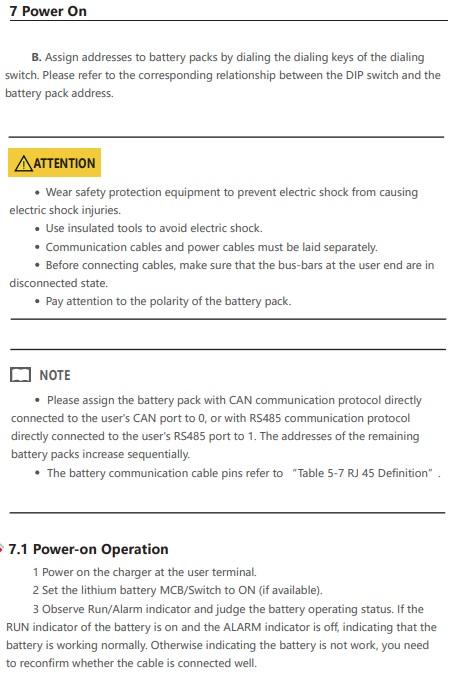 7 Power On

B. Assign addresses to battery packs by dialing the dialing keys of the dialing switch. Please refer to the corresponding relationship between the DIP switch and the battery pack address.

ATTENTION

• Wear safety protection equipment to prevent electric shock from causing electric shock injuries.
• Use insulated tools to avoid electric shock.
• Communication cables and power cables must be laid separately.
• Before connecting cables, make sure that the bus-bars at the user end are in disconnected state.
• Pay attention to the polarity of the battery pack.

NOTE

• Please assign the battery pack with CAN communication protocol directly connected to the user's CAN port to 0, or with RS485 communication protocol directly connected to the user's RS485 port to 1. The addresses of the remaining battery packs increase sequentially.
• The battery communication cable pins refer to "Table 5-7 RJ 45 Definition".

7.1 Power-on Operation

1 Power on the charger at the user terminal.
2 Set the lithium battery MCB/Switch to ON (if available).
3 Observe Run/Alarm indicator and judge the battery operating status. If the RUN indicator of the battery is on and the ALARM indicator is off, indicating that the battery is working normally. Otherwise indicating the battery is not work, you need to reconfirm whether the cable is connected well.